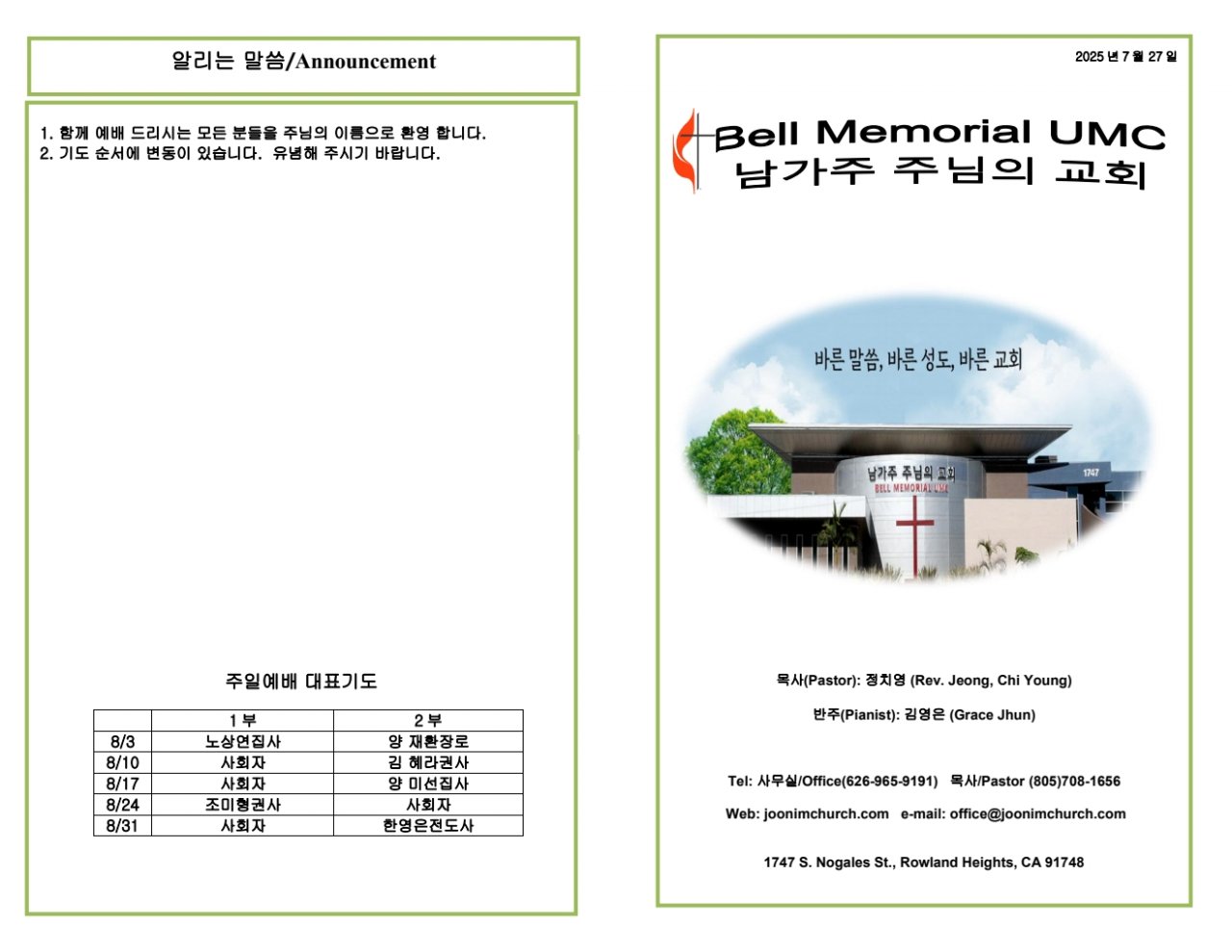 알리는 말씀/Announcement

1. 함께 예배 드리시는 모든 분들을 주님의 이름으로 환영 합니다.
2. 기도 순서에 변동이 있습니다. 유념해 주시기 바랍니다.

주일예배 대표기도

| | 1 부 | 2 부 |
|---|---|---|
| 8/3 | 노상연집사 | 양 재환장로 |
| 8/10 | 사회자 | 김 혜라권사 |
| 8/17 | 사회자 | 양 미선집사 |
| 8/24 | 조미형권사 | 사회자 |
| 8/31 | 사회자 | 한영은전도사 |

2025 년 7 월 27 일

Bell Memorial UMC
남가주 주님의 교회

바른 말씀, 바른 성도, 바른 교회

남가주 주님의 교회
BELL MEMORIAL UMC
1747

목사(Pastor): 정치영 (Rev. Jeong, Chi Young)

반주(Pianist): 김영은 (Grace Jhun)

Tel: 사무실/Office(626-965-9191) 목사/Pastor (805)708-1656

Web: joonimchurch.com e-mail: office@joonimchurch.com

1747 S. Nogales St., Rowland Heights, CA 91748